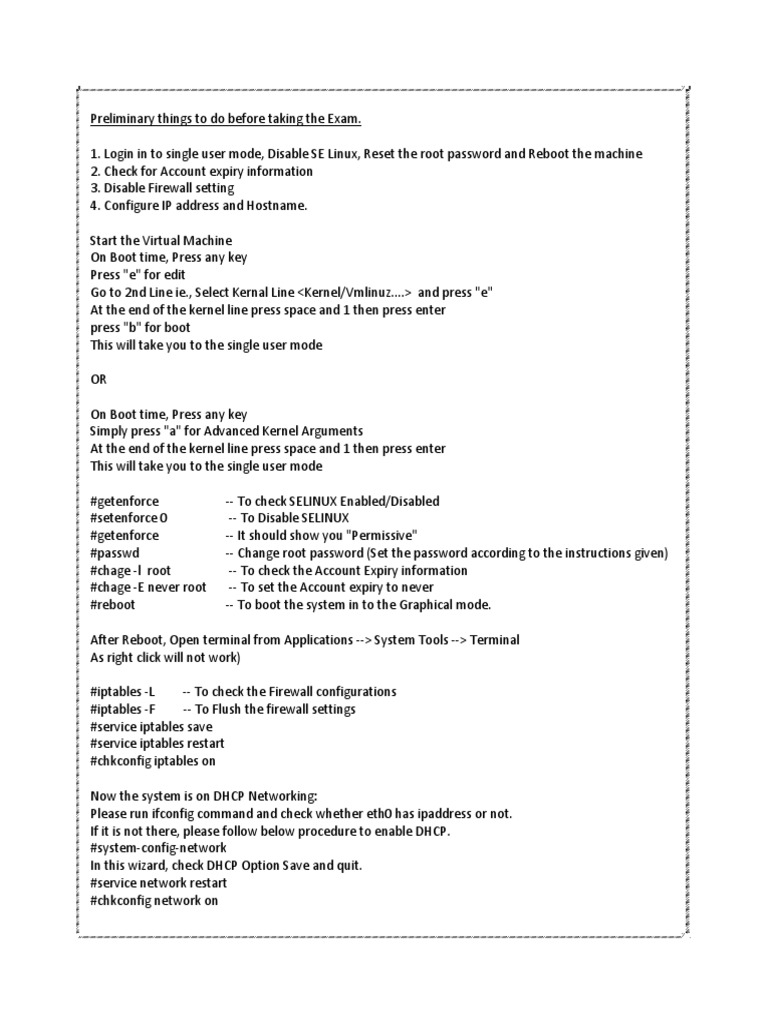 Preliminary things to do before taking the Exam.

1. Login in to single user mode, Disable SE Linux, Reset the root password and Reboot the machine
2. Check for Account expiry information
3. Disable Firewall setting
4. Configure IP address and Hostname.

Start the Virtual Machine
On Boot time, Press any key
Press "e" for edit
Go to 2nd Line ie., Select Kernal Line <Kernel/Vmlinuz....> and press "e"
At the end of the kernel line press space and 1 then press enter
press "b" for boot
This will take you to the single user mode

OR

On Boot time, Press any key
Simply press "a" for Advanced Kernel Arguments
At the end of the kernel line press space and 1 then press enter
This will take you to the single user mode

#getenforce -- To check SELINUX Enabled/Disabled
#setenforce 0 -- To Disable SELINUX
#getenforce -- It should show you "Permissive"
#passwd -- Change root password (Set the password according to the instructions given)
#chage -l root -- To check the Account Expiry information
#chage -E never root -- To set the Account expiry to never
#reboot -- To boot the system in to the Graphical mode.

After Reboot, Open terminal from Applications --> System Tools --> Terminal
As right click will not work)

#iptables -L -- To check the Firewall configurations
#iptables -F -- To Flush the firewall settings
#service iptables save
#service iptables restart
#chkconfig iptables on

Now the system is on DHCP Networking:
Please run ifconfig command and check whether eth0 has ipaddress or not.
If it is not there, please follow below procedure to enable DHCP.
#system-config-network
In this wizard, check DHCP Option Save and quit.
#service network restart
#chkconfig network on